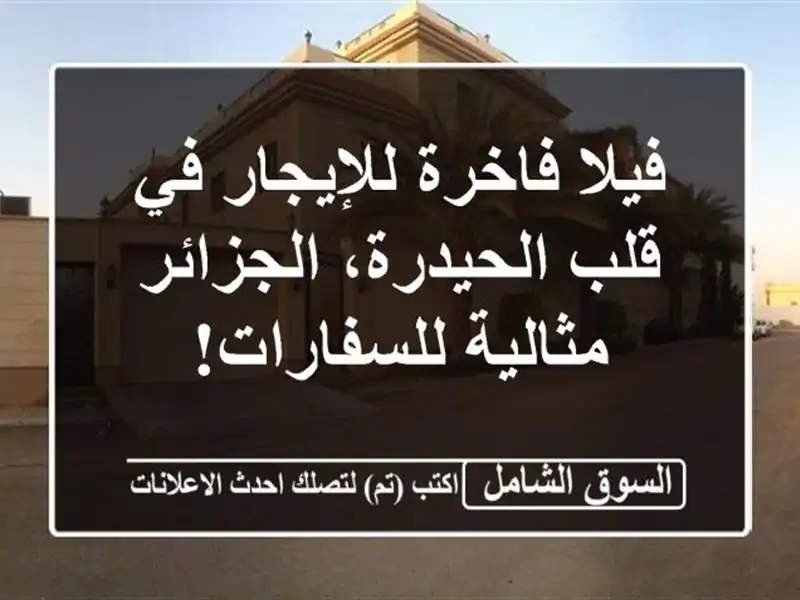 فيلا فاخرة للإيجار في قلب الحيدرة، الجزائر مثالية للسفارات!

السوق الشامل اكتب (تم) لتصلك احدث الاعلانات